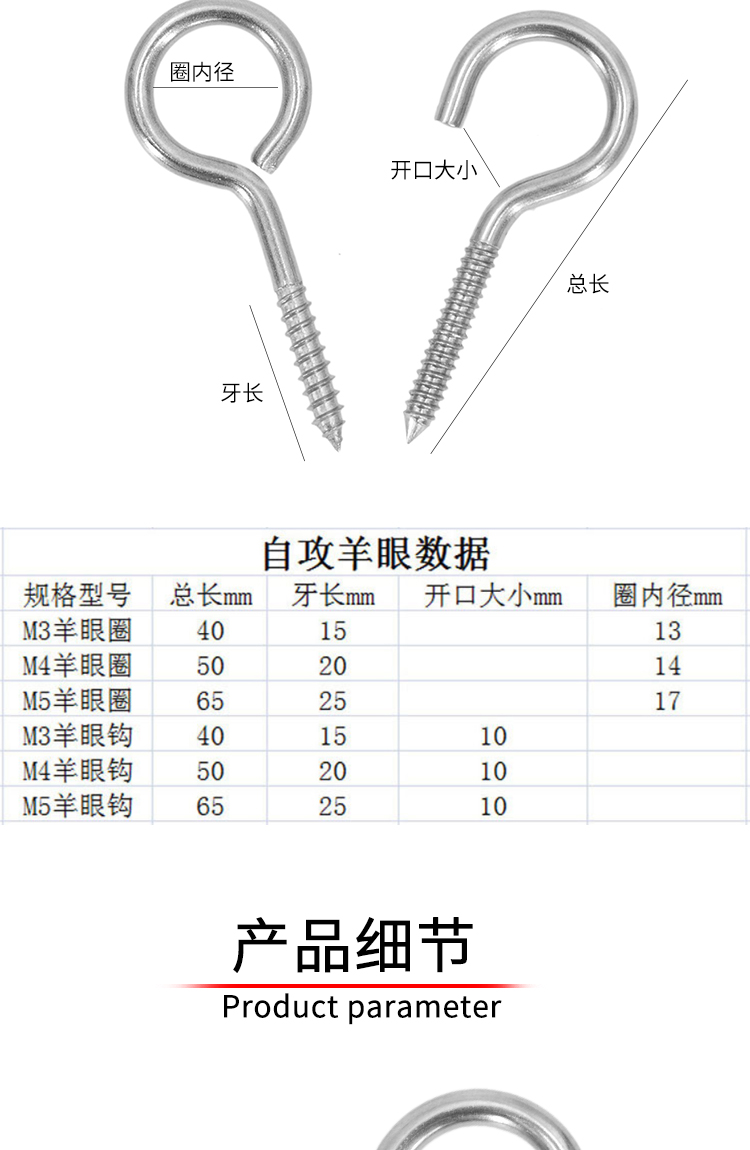 圈内径

开口大小

总长

牙长

自攻羊眼数据

| 规格型号 | 总长mm | 牙长mm | 开口大小mm | 圈内径mm |
|---|---|---|---|---|
| M3羊眼圈 | 40 | 15 | | 13 |
| M4羊眼圈 | 50 | 20 | | 14 |
| M5羊眼圈 | 65 | 25 | | 17 |
| M3羊眼钩 | 40 | 15 | 10 | |
| M4羊眼钩 | 50 | 20 | 10 | |
| M5羊眼钩 | 65 | 25 | 10 | |

产品细节

Product parameter